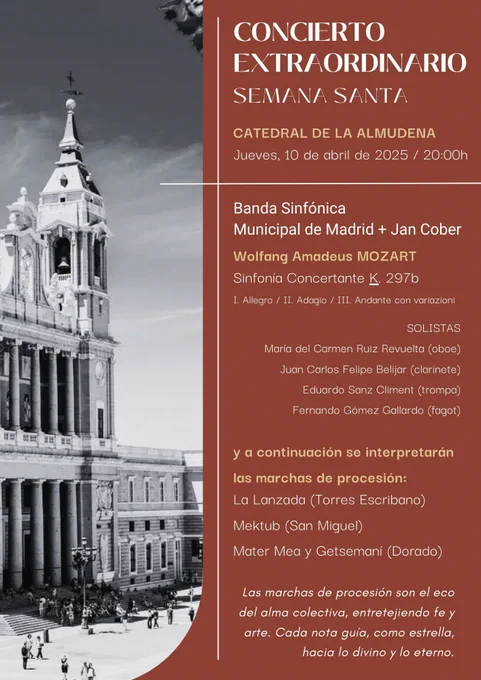 CONCIERTO EXTRAORDINARIO
SEMANA SANTA

CATEDRAL DE LA ALMUDENA
Jueves, 10 de abril de 2025 / 20:00h

Banda Sinfónica
Municipal de Madrid + Jan Cober

Wolfang Amadeus MOZART
Sinfonía Concertante K. 297b
I. Allegro / II. Adagio / III. Andante con variazioni

SOLISTAS
María del Carmen Ruiz Revuelta (oboe)
Juan Carlos Felipe Belijar (clarinete)
Eduardo Sanz Climent (trompa)
Fernando Gómez Gallardo (fagot)

y a continuación se interpretarán las marchas de procesión:
La Lanzada (Torres Escribano)
Mektub (San Miguel)
Mater Mea y Getsemaní (Dorado)

Las marchas de procesión son el eco del alma colectiva, entretejiendo fe y arte. Cada nota guía, como estrella, hacia lo divino y lo eterno.